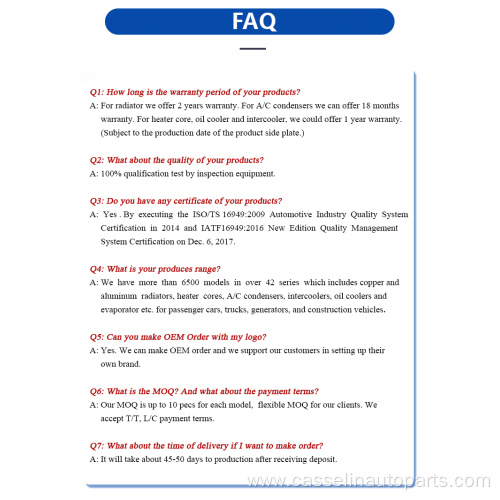 FAQ

Q1: How long is the warranty period of your products?
A: For radiator we offer 2 years warranty. For A/C condensers we can offer 18 months warranty. For heater core, oil cooler and intercooler, we could offer 1 year warranty. (Subject to the production date of the product side plate.)

Q2: What about the quality of your products?
A: 100% qualification test by inspection equipment.

Q3: Do you have any certificate of your products?
A: Yes . By executing the ISO/TS 16949:2009 Automotive Industry Quality System Certification in 2014 and IATF16949:2016 New Edition Quality Management System Certification on Dec. 6, 2017.

Q4: What is your produces range?
A: We have more than 6500 models in over 42 series which includes copper and aluminum radiators, heater cores, A/C condensers, intercoolers, oil coolers and evaporator etc. for passenger cars, trucks, generators, and construction vehicles.

Q5: Can you make OEM Order with my logo?
A: Yes. We can make OEM order and we support our customers in setting up their own brand.

Q6: What is the MOQ? And what about the payment terms?
A: Our MOQ is up to 10 pecs for each model, flexible MOQ for our clients. We accept T/T, L/C payment terms.

Q7: What about the time of delivery if I want to make order?
A: It will take about 45-50 days to production after receiving deposit.

www.casselinautoparts.com